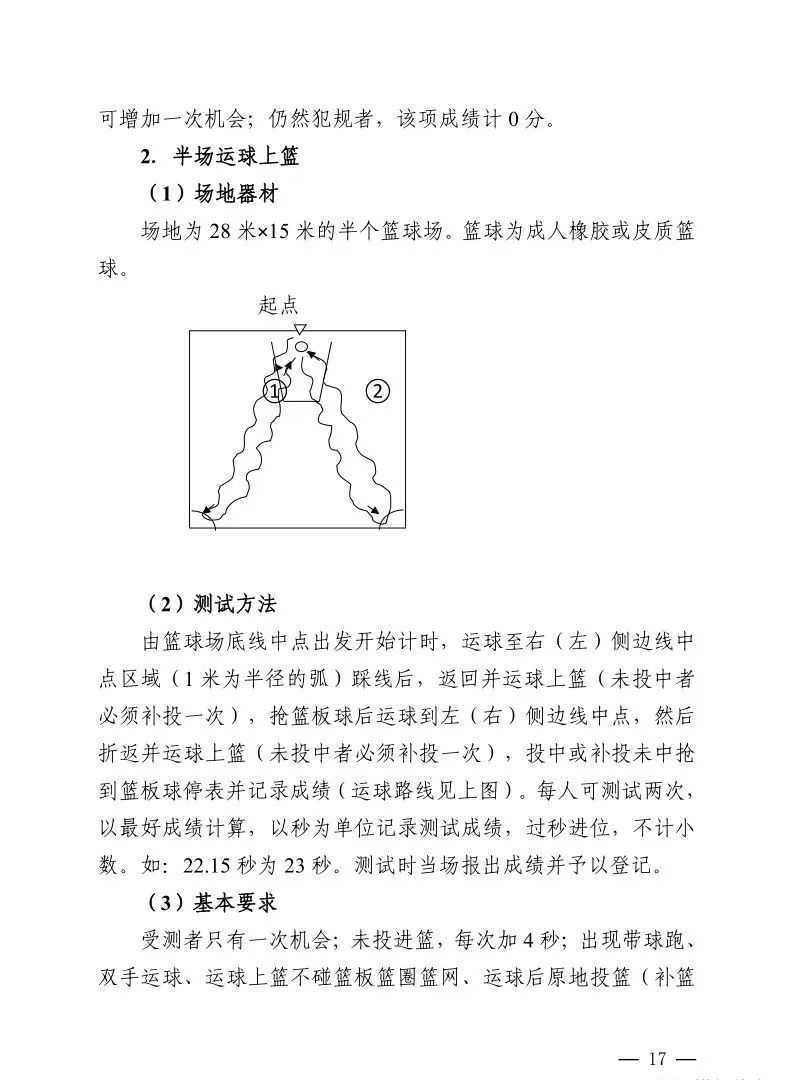 可增加一次机会；仍然犯规者，该项成绩计 0 分。

2. 半场运球上篮

（1）场地器材

场地为 28 米×15 米的半个篮球场。篮球为成人橡胶或皮质篮球。

起点

①

②

（2）测试方法

由篮球场底线中点出发开始计时，运球至右（左）侧边线中点区域（1 米为半径的弧）踩线后，返回并运球上篮（未投中者必须补投一次），抢篮板球后运球到左（右）侧边线中点，然后折返并运球上篮（未投中者必须补投一次），投中或补投未中抢到篮板球停表并记录成绩（运球路线见上图）。每人可测试两次，以最好成绩计算，以秒为单位记录测试成绩，过秒进位，不计小数。如：22.15 秒为 23 秒。测试时当场报出成绩并予以登记。

（3）基本要求

受测者只有一次机会；未投进篮，每次加 4 秒；出现带球跑、双手运球、运球上篮不碰篮板篮圈篮网、运球后原地投篮（补篮

— 17 —